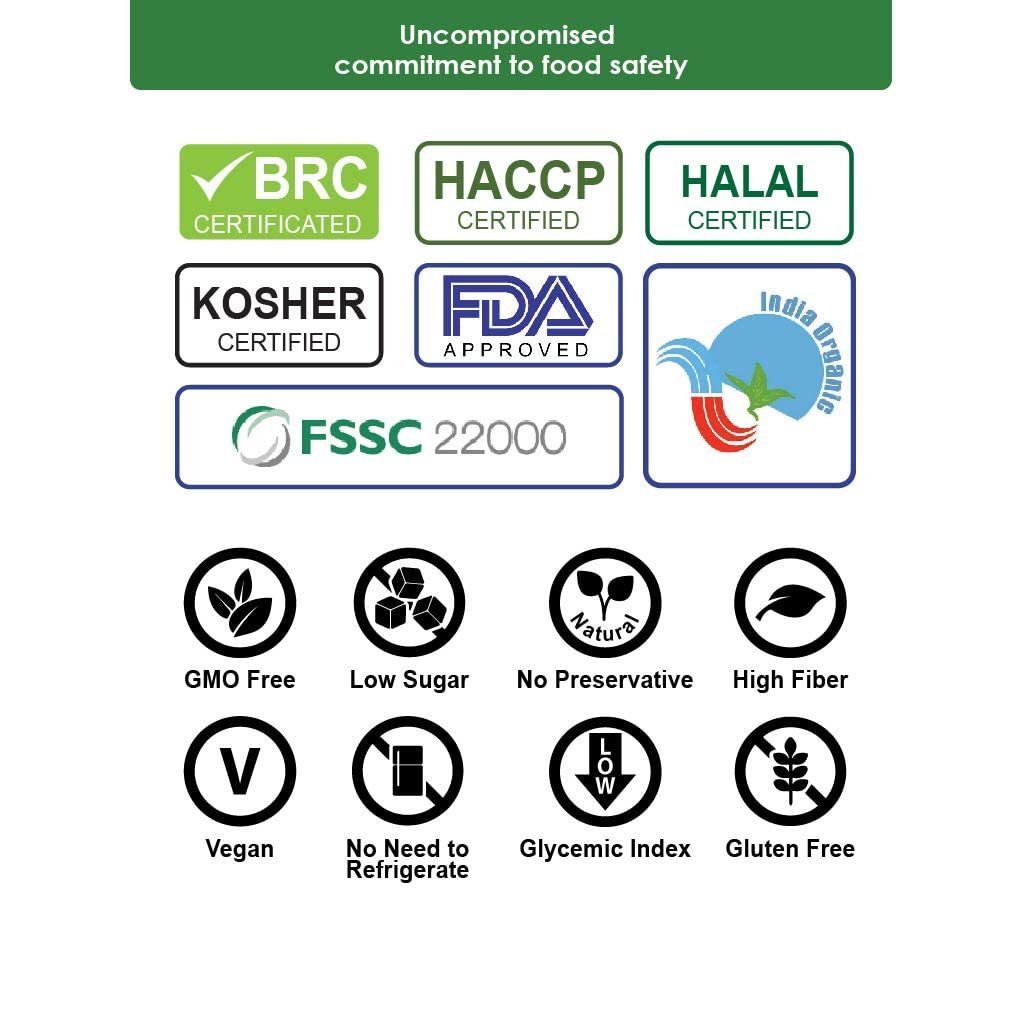 Uncompromised commitment to food safety

BRC CERTIFICATED

HACCP CERTIFIED

HALAL CERTIFIED

KOSHER CERTIFIED

FDA APPROVED

India Organic

FSSC 22000

GMO Free

Low Sugar

Natural
No Preservative

High Fiber

V
Vegan

No Need to Refrigerate

LOW
Glycemic Index

Gluten Free